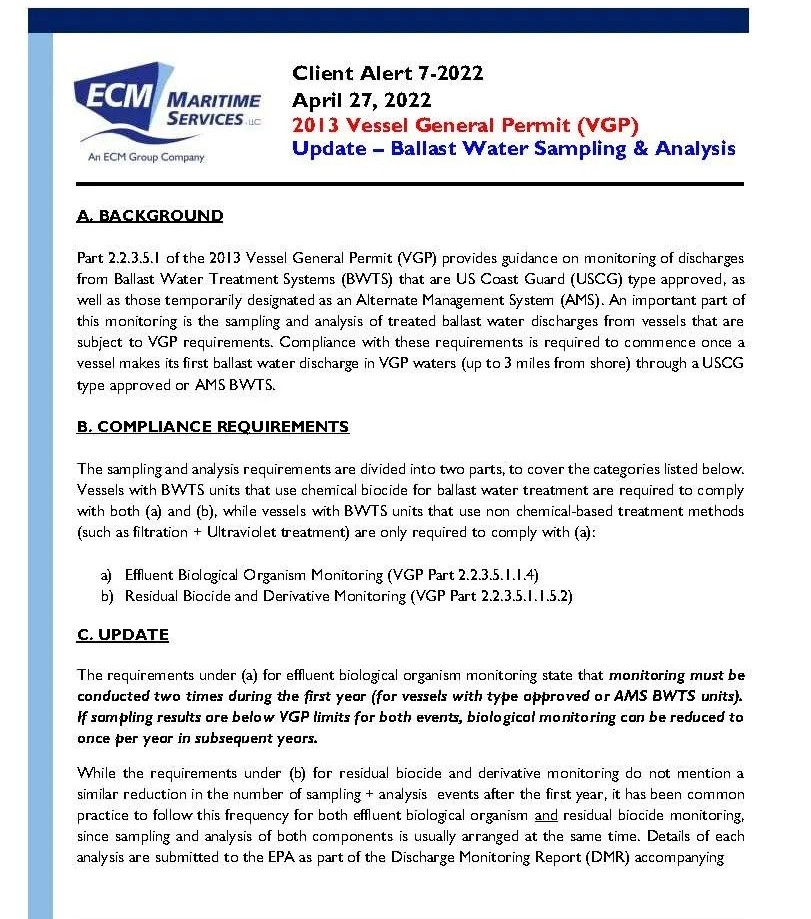 ECM MARITIME SERVICES LLC
An ECM Group Company

Client Alert 7-2022
April 27, 2022
2013 Vessel General Permit (VGP)
Update – Ballast Water Sampling & Analysis

A. BACKGROUND

Part 2.2.3.5.1 of the 2013 Vessel General Permit (VGP) provides guidance on monitoring of discharges from Ballast Water Treatment Systems (BWTS) that are US Coast Guard (USCG) type approved, as well as those temporarily designated as an Alternate Management System (AMS). An important part of this monitoring is the sampling and analysis of treated ballast water discharges from vessels that are subject to VGP requirements. Compliance with these requirements is required to commence once a vessel makes its first ballast water discharge in VGP waters (up to 3 miles from shore) through a USCG type approved or AMS BWTS.

B. COMPLIANCE REQUIREMENTS

The sampling and analysis requirements are divided into two parts, to cover the categories listed below. Vessels with BWTS units that use chemical biocide for ballast water treatment are required to comply with both (a) and (b), while vessels with BWTS units that use non chemical-based treatment methods (such as filtration + Ultraviolet treatment) are only required to comply with (a):

a) Effluent Biological Organism Monitoring (VGP Part 2.2.3.5.1.1.4)
b) Residual Biocide and Derivative Monitoring (VGP Part 2.2.3.5.1.1.5.2)

C. UPDATE

The requirements under (a) for effluent biological organism monitoring state that monitoring must be conducted two times during the first year (for vessels with type approved or AMS BWTS units). If sampling results are below VGP limits for both events, biological monitoring can be reduced to once per year in subsequent years.

While the requirements under (b) for residual biocide and derivative monitoring do not mention a similar reduction in the number of sampling + analysis events after the first year, it has been common practice to follow this frequency for both effluent biological organism and residual biocide monitoring, since sampling and analysis of both components is usually arranged at the same time. Details of each analysis are submitted to the EPA as part of the Discharge Monitoring Report (DMR) accompanying